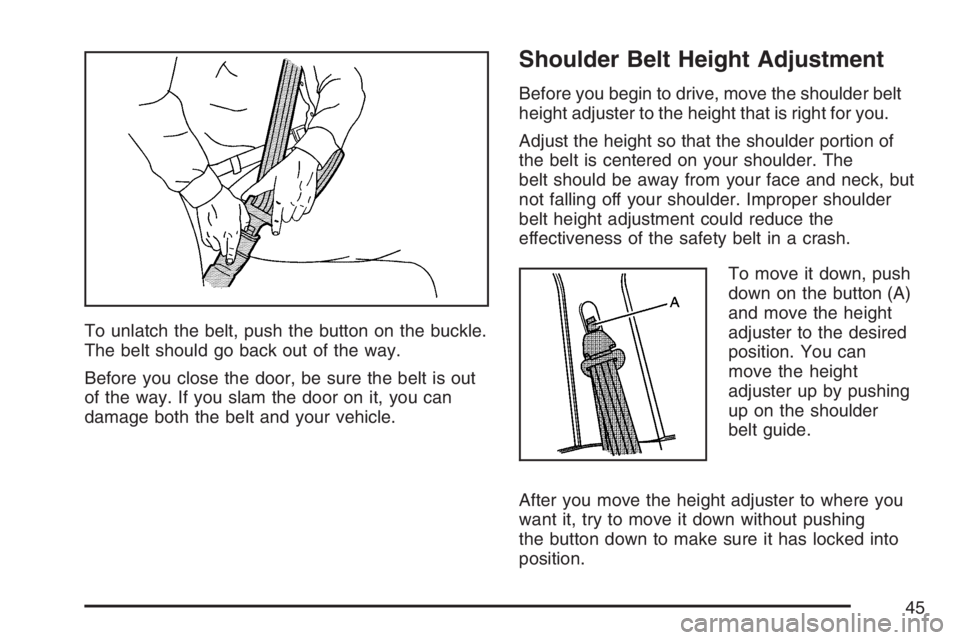 To unlatch the belt, push the button on the buckle. The belt should go back out of the way.

Before you close the door, be sure the belt is out of the way. If you slam the door on it, you can damage both the belt and your vehicle.

Shoulder Belt Height Adjustment

Before you begin to drive, move the shoulder belt height adjuster to the height that is right for you.

Adjust the height so that the shoulder portion of the belt is centered on your shoulder. The belt should be away from your face and neck, but not falling off your shoulder. Improper shoulder belt height adjustment could reduce the effectiveness of the safety belt in a crash.

A

To move it down, push down on the button (A) and move the height adjuster to the desired position. You can move the height adjuster up by pushing up on the shoulder belt guide.

After you move the height adjuster to where you want it, try to move it down without pushing the button down to make sure it has locked into position.

45

carmanualsonline.info